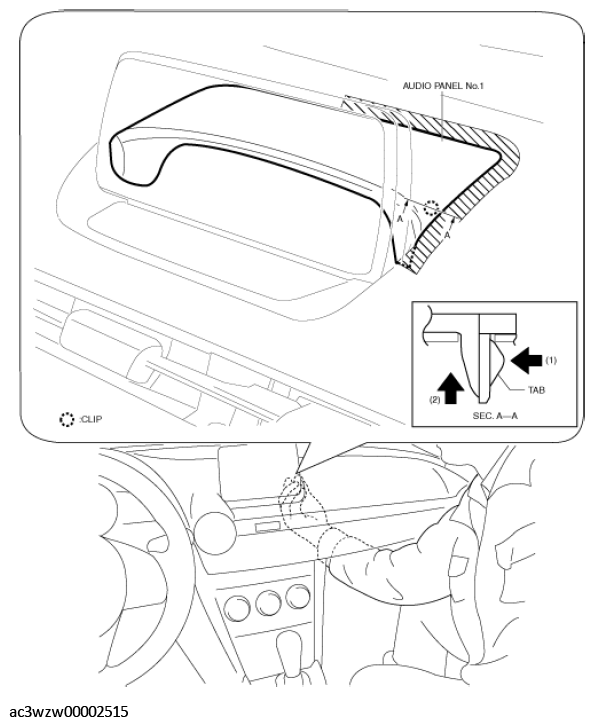 AUDIO PANEL No.1

A

A

(1)

(2)

TAB

SEC. A—A

:CLIP

ac3wzw00002515